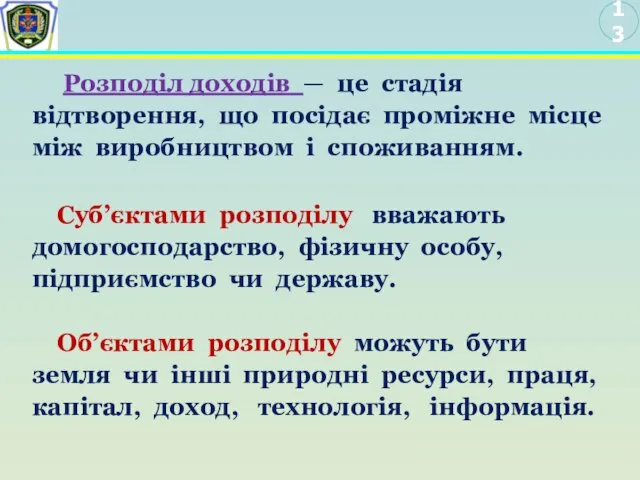 13

Розподіл доходів — це стадія відтворення, що посідає проміжне місце між виробництвом і споживанням.

Суб’єктами розподілу вважають домогосподарство, фізичну особу, підприємство чи державу.

Об’єктами розподілу можуть бути земля чи інші природні ресурси, праця, капітал, доход, технологія, інформація.